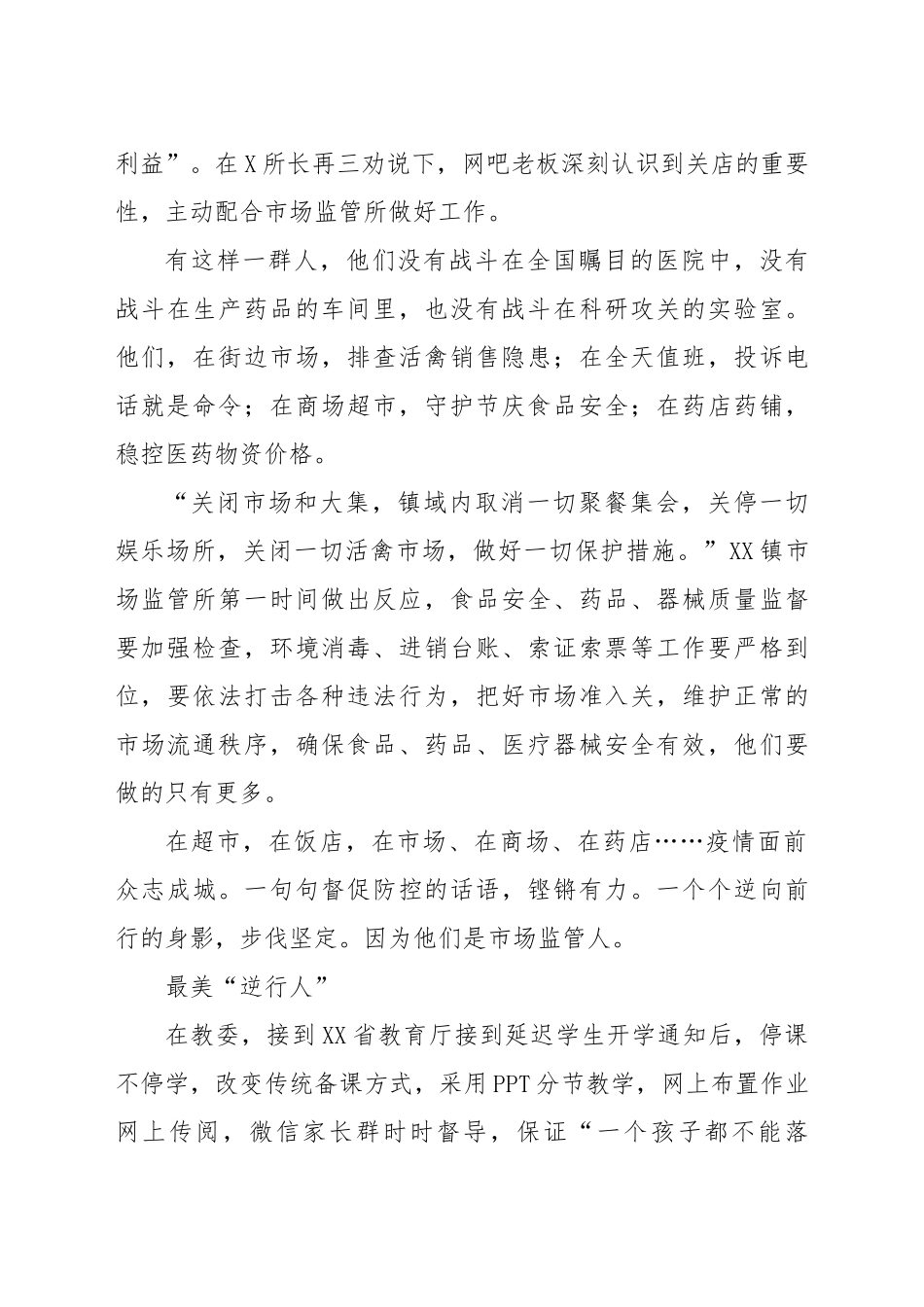 利益”。在X所长再三劝说下，网吧老板深刻认识到关店的重要性，主动配合市场监管所做好工作。

有这样一群人，他们没有战斗在全国瞩目的医院中，没有战斗在生产药品的车间里，也没有战斗在科研攻关的实验室。他们，在街边市场，排查活禽销售隐患；在全天值班，投诉电话就是命令；在商场超市，守护节庆食品安全；在药店药铺，稳控医药物资价格。

“关闭市场和大集，镇域内取消一切聚餐集会，关停一切娱乐场所，关闭一切活禽市场，做好一切保护措施。”XX镇市场监管所第一时间做出反应，食品安全、药品、器械质量监督要加强检查，环境消毒、进销台账、索证索票等工作要严格到位，要依法打击各种违法行为，把好市场准入关，维护正常的市场流通秩序，确保食品、药品、医疗器械安全有效，他们要做的只有更多。

在超市，在饭店，在市场、在商场、在药店……疫情面前众志成城。一句句督促防控的话语，铿锵有力。一个个逆向前行的身影，步伐坚定。因为他们是市场监管人。

最美“逆行人”

在教委，接到XX省教育厅接到延迟学生开学通知后，停课不停学，改变传统备课方式，采用PPT分节教学，网上布置作业网上传阅，微信家长群时时督导，保证“一个孩子都不能落